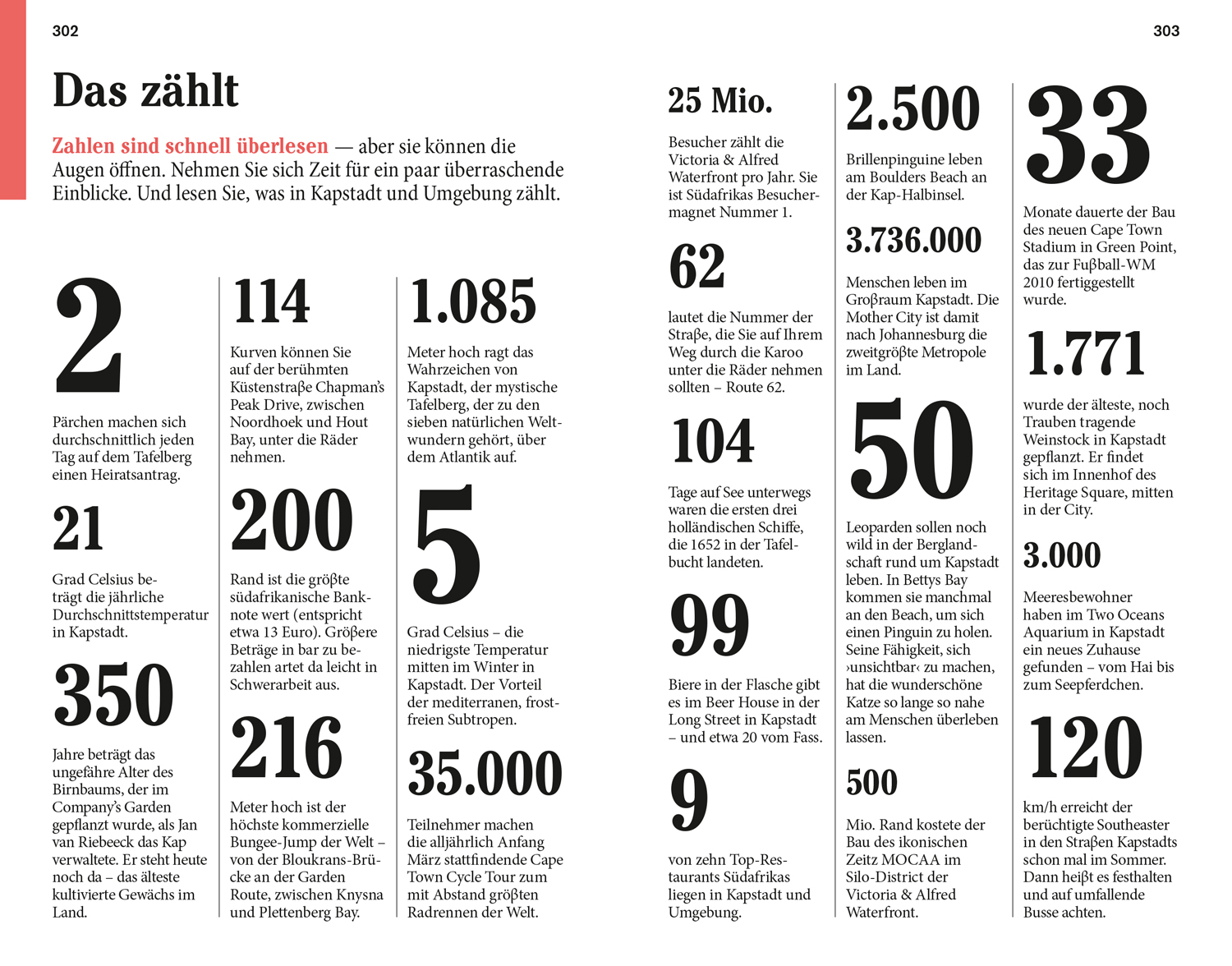 302

Das zählt

Zahlen sind schnell überlesen — aber sie können die Augen öffnen. Nehmen Sie sich Zeit für ein paar überraschende Einblicke. Und lesen Sie, was in Kapstadt und Umgebung zählt.

2

Pärchen machen sich durchschnittlich jeden Tag auf dem Tafelberg einen Heiratsantrag.

21

Grad Celsius beträgt die jährliche Durchschnittstemperatur in Kapstadt.

350

Jahre beträgt das ungefähre Alter des Birnbaums, der im Company's Garden gepflanzt wurde, als Jan van Riebeeck das Kap verwaltete. Er steht heute noch da – das älteste kultivierte Gewächs im Land.

114

Kurven können Sie auf der berühmten Küstenstraße Chapman's Peak Drive, zwischen Noordhoek und Hout Bay, unter die Räder nehmen.

200

Rand ist die größte südafrikanische Banknote wert (entspricht etwa 13 Euro). Größere Beträge in bar zu bezahlen artet da leicht in Schwerarbeit aus.

216

Meter hoch ist der höchste kommerzielle Bungee-Jump der Welt – von der Bloukrans-Brücke an der Garden Route, zwischen Knysna und Plettenberg Bay.

1.085

Meter hoch ragt das Wahrzeichen von Kapstadt, der mystische Tafelberg, der zu den sieben natürlichen Weltwundern gehört, über dem Atlantik auf.

5

Grad Celsius – die niedrigste Temperatur mitten im Winter in Kapstadt. Der Vorteil der mediterranen, frostfreien Subtropen.

35.000

Teilnehmer machen die alljährlich Anfang März stattfindende Cape Town Cycle Tour zum mit Abstand größten Radrennen der Welt.

303

25 Mio.

Besucher zählt die Victoria & Alfred Waterfront pro Jahr. Sie ist Südafrikas Besuchermagnet Nummer 1.

62

lautet die Nummer der Straße, die Sie auf Ihrem Weg durch die Karoo unter die Räder nehmen sollten – Route 62.

104

Tage auf See unterwegs waren die ersten drei holländischen Schiffe, die 1652 in der Tafelbucht landeten.

99

Biere in der Flasche gibt es im Beer House in der Long Street in Kapstadt – und etwa 20 vom Fass.

9

von zehn Top-Restaurants Südafrikas liegen in Kapstadt und Umgebung.

2.500

Brillenpinguine leben am Boulders Beach an der Kap-Halbinsel.

3.736.000

Menschen leben im Großraum Kapstadt. Die Mother City ist damit nach Johannesburg die zweitgrößte Metropole im Land.

50

Leoparden sollen noch wild in der Berglandschaft rund um Kapstadt leben. In Bettys Bay kommen sie manchmal an den Beach, um sich einen Pinguin zu holen. Seine Fähigkeit, sich ›unsichtbar‹ zu machen, hat die wunderschöne Katze so lange so nahe am Menschen überleben lassen.

500

Mio. Rand kostete der Bau des ikonischen Zeitz MOCAA im Silo-District der Victoria & Alfred Waterfront.

33

Monate dauerte der Bau des neuen Cape Town Stadium in Green Point, das zur Fußball-WM 2010 fertiggestellt wurde.

1.771

wurde der älteste, noch Trauben tragende Weinstock in Kapstadt gepflanzt. Er findet sich im Innenhof des Heritage Square, mitten in der City.

3.000

Meeresbewohner haben im Two Oceans Aquarium in Kapstadt ein neues Zuhause gefunden – vom Hai bis zum Seepferdchen.

120

km/h erreicht der berüchtigte Southeaster in den Straßen Kapstadts schon mal im Sommer. Dann heißt es festhalten und auf umfallende Busse achten.